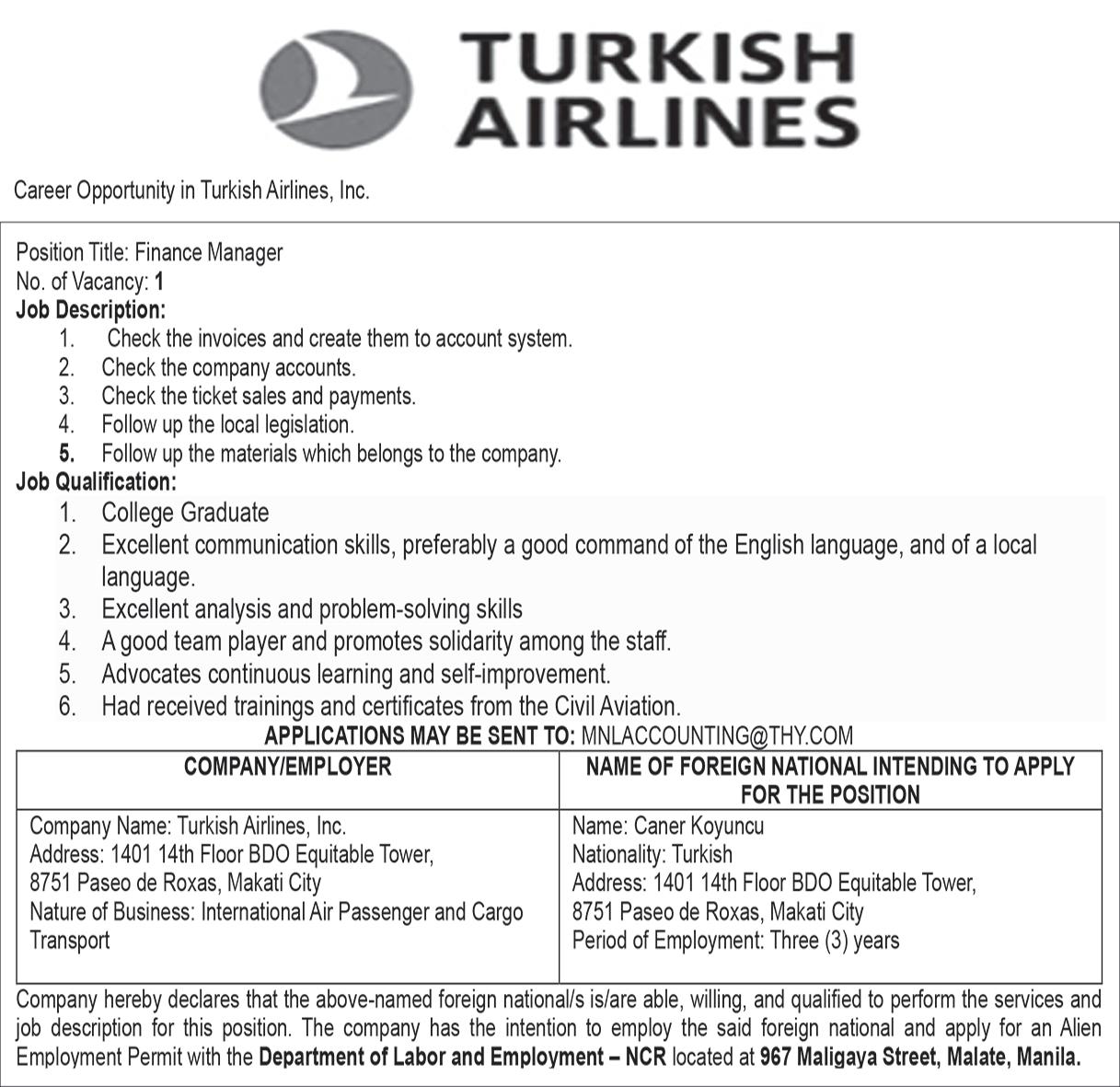 TURKISH AIRLINES

Career Opportunity in Turkish Airlines, Inc.

Position Title: Finance Manager
No. of Vacancy: 1
Job Description:
1. Check the invoices and create them to account system.
2. Check the company accounts.
3. Check the ticket sales and payments.
4. Follow up the local legislation.
5. Follow up the materials which belongs to the company.
Job Qualification:
1. College Graduate
2. Excellent communication skills, preferably a good command of the English language, and of a local language.
3. Excellent analysis and problem-solving skills
4. A good team player and promotes solidarity among the staff.
5. Advocates continuous learning and self-improvement.
6. Had received trainings and certificates from the Civil Aviation.
APPLICATIONS MAY BE SENT TO: MNLACCOUNTING@THY.COM

| COMPANY/EMPLOYER | NAME OF FOREIGN NATIONAL INTENDING TO APPLY FOR THE POSITION |
|---|---|
| Company Name: Turkish Airlines, Inc. Address: 1401 14th Floor BDO Equitable Tower, 8751 Paseo de Roxas, Makati City Nature of Business: International Air Passenger and Cargo Transport | Name: Caner Koyuncu Nationality: Turkish Address: 1401 14th Floor BDO Equitable Tower, 8751 Paseo de Roxas, Makati City Period of Employment: Three (3) years |

Company hereby declares that the above-named foreign national/s is/are able, willing, and qualified to perform the services and job description for this position. The company has the intention to employ the said foreign national and apply for an Alien Employment Permit with the Department of Labor and Employment – NCR located at 967 Maligaya Street, Malate, Manila.